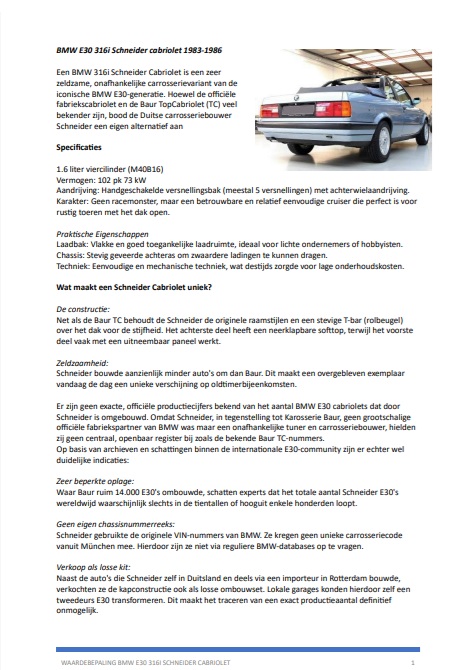 BMW E30 316i Schneider cabriolet 1983-1986

Een BMW 316i Schneider Cabriolet is een zeer zeldzame, onafhankelijke carrosserievariant van de iconische BMW E30-generatie. Hoewel de officiële fabriekscabriolet en de Baur TopCabriolet (TC) veel bekender zijn, bood de Duitse carrosseriebouwer Schneider een eigen alternatief aan

Specificaties

1.6 liter viercilinder (M40B16)
Vermogen: 102 pk 73 kW
Aandrijving: Handgeschakelde versnellingsbak (meestal 5 versnellingen) met achterwielaandrijving.
Karakter: Geen racemonster, maar een betrouwbare en relatief eenvoudige cruiser die perfect is voor rustig toeren met het dak open.

Praktische Eigenschappen
Laadbak: Vlakke en goed toegankelijke laadruimte, ideaal voor lichte ondernemers of hobbyisten.
Chassis: Stevig geveerde achteras om zwaardere ladingen te kunnen dragen.
Techniek: Eenvoudige en mechanische techniek, wat destijds zorgde voor lage onderhoudskosten.

Wat maakt een Schneider Cabriolet uniek?

De constructie:
Net als de Baur TC behoudt de Schneider de originele raamstijlen en een stevige T-bar (rolbeugel) over het dak voor de stijfheid. Het achterste deel heeft een neerklapbare softtop, terwijl het voorste deel vaak met een uitneembaar paneel werkt.

Zeldzaamheid:
Schneider bouwde aanzienlijk minder auto's om dan Baur. Dit maakt een overgebleven exemplaar vandaag de dag een unieke verschijning op oldtimerbijeenkomsten.

Er zijn geen exacte, officiële productiecijfers bekend van het aantal BMW E30 cabriolets dat door Schneider is omgebouwd. Omdat Schneider, in tegenstelling tot Karosserie Baur, geen grootschalige officiële fabriekspartner van BMW was maar een onafhankelijke tuner en carrosseriebouwer, hielden zij geen centraal, openbaar register bij zoals de bekende Baur TC-nummers.
Op basis van archieven en schattingen binnen de internationale E30-community zijn er echter wel duidelijke indicaties:

Zeer beperkte oplage:
Waar Baur ruim 14.000 E30's ombouwde, schatten experts dat het totale aantal Schneider E30's wereldwijd waarschijnlijk slechts in de tientallen of hooguit enkele honderden loopt.

Geen eigen chassisnummerreeks:
Schneider gebruikte de originele VIN-nummers van BMW. Ze kregen geen unieke carrosseriecode vanuit München mee. Hierdoor zijn ze niet via reguliere BMW-databases op te vragen.

Verkoop als losse kit:
Naast de auto's die Schneider zelf in Duitsland en deels via een importeur in Rotterdam bouwde, verkochten ze de kapconstructie ook als losse ombouwset. Lokale garages konden hierdoor zelf een tweedeurs E30 transformeren. Dit maakt het traceren van een exact productieaantal definitief onmogelijk.

WAARDEBEPALING BMW E30 316I SCHNEIDER CABRIOLET 1